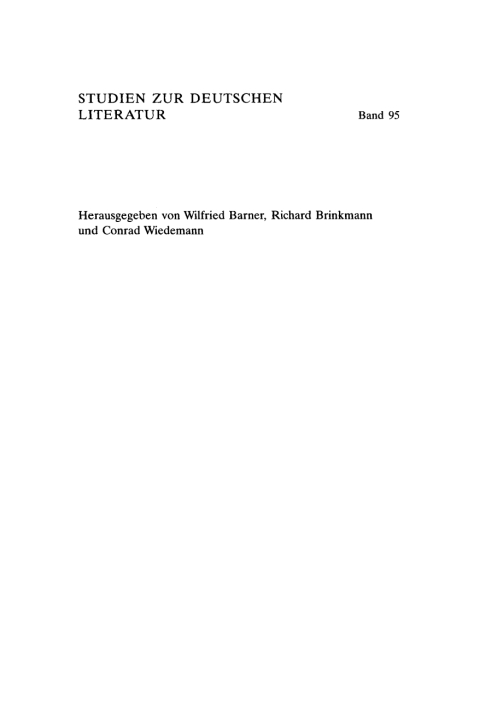 STUDIEN ZUR DEUTSCHEN LITERATUR

Band 95

Herausgegeben von Wilfried Barner, Richard Brinkmann und Conrad Wiedemann